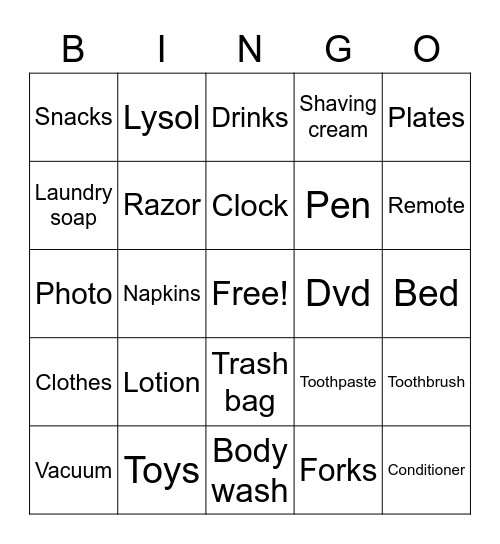 | B | I | N | G | O |
|---|---|---|---|---|
| Snacks | Lysol | Drinks | Shaving cream | Plates |
| Laundry soap | Razor | Clock | Pen | Remote |
| Photo | Napkins | Free! | Dvd | Bed |
| Clothes | Lotion | Trash bag | Toothpaste | Toothbrush |
| Vacuum | Toys | Body wash | Forks | Conditioner |